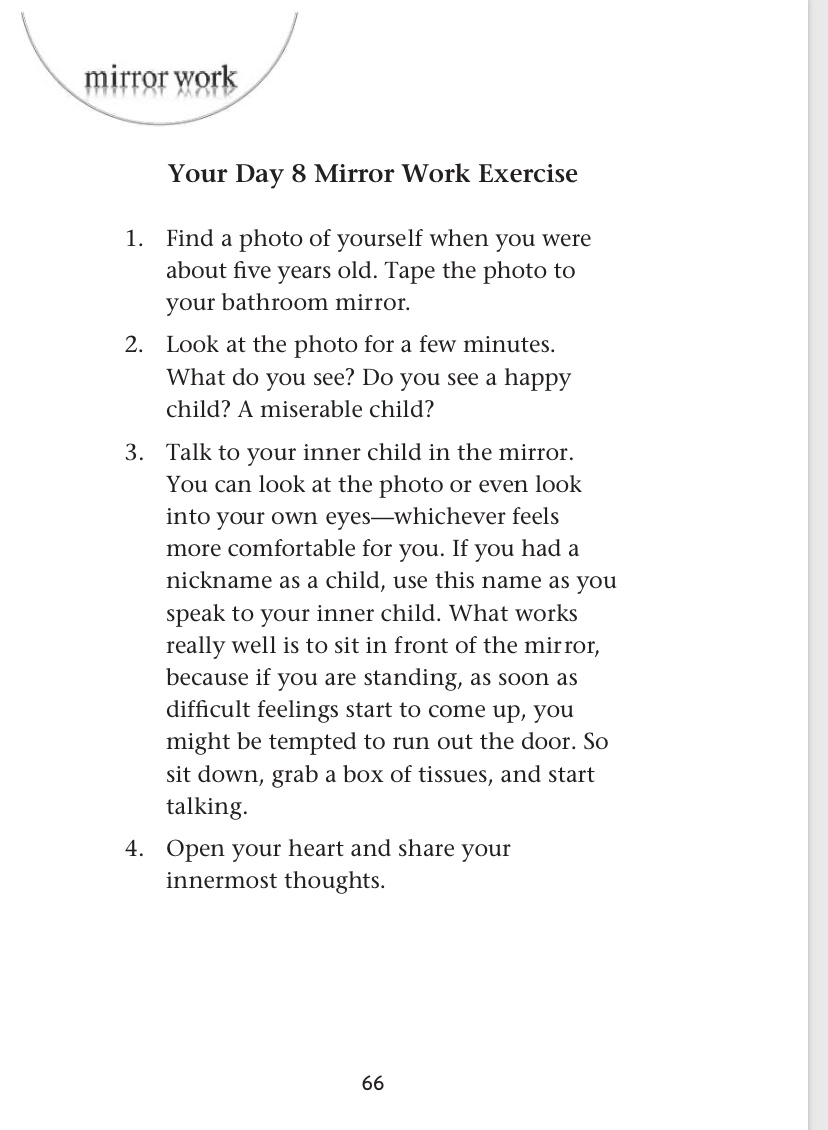 mirror work

Your Day 8 Mirror Work Exercise

1. Find a photo of yourself when you were about five years old. Tape the photo to your bathroom mirror.

2. Look at the photo for a few minutes. What do you see? Do you see a happy child? A miserable child?

3. Talk to your inner child in the mirror. You can look at the photo or even look into your own eyes—whichever feels more comfortable for you. If you had a nickname as a child, use this name as you speak to your inner child. What works really well is to sit in front of the mirror, because if you are standing, as soon as difficult feelings start to come up, you might be tempted to run out the door. So sit down, grab a box of tissues, and start talking.

4. Open your heart and share your innermost thoughts.

66